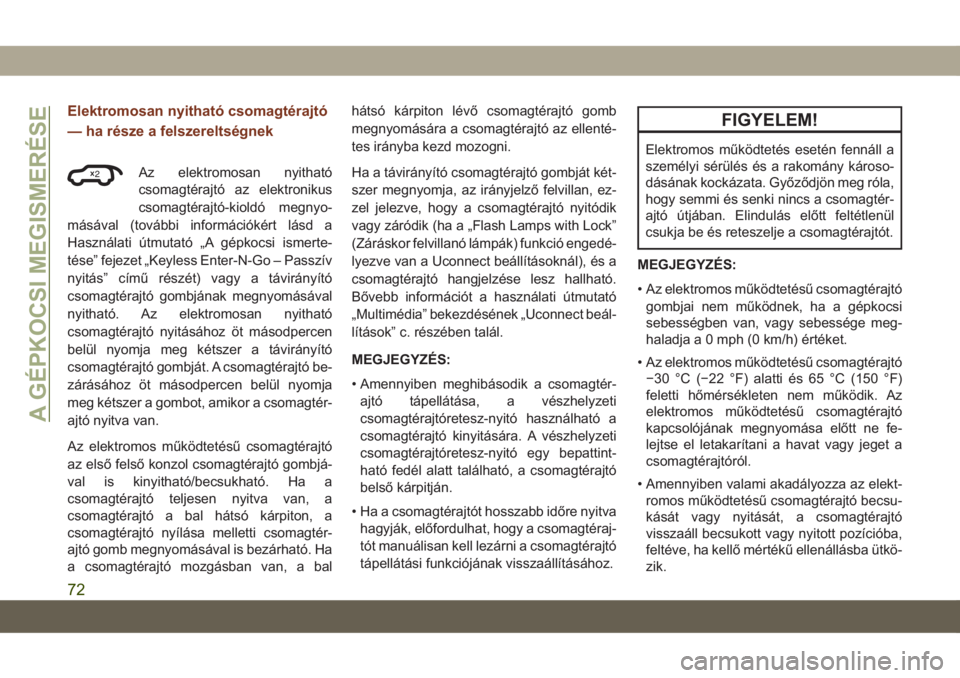 A GÉPKOCSI MEGISMERÉSE

Elektromosan nyitható csomagtérajtó — ha része a felszereltségnek

×2

Az elektromosan nyitható csomagtérajtó az elektronikus csomagtérajtó-kioldó megnyomásával (további információkért lásd a Használati útmutató „A gépkocsi ismertetése” fejezet „Keyless Enter-N-Go – Passzív nyitás” című részét) vagy a távirányító csomagtérajtó gombjának megnyomásával nyitható. Az elektromosan nyitható csomagtérajtó nyitásához öt másodpercen belül nyomja meg kétszer a távirányító csomagtérajtó gombját. A csomagtérajtó bezárásához öt másodpercen belül nyomja meg kétszer a gombot, amikor a csomagtérajtó nyitva van.

Az elektromos működtetésű csomagtérajtó az első felső konzol csomagtérajtó gombjával is kinyitható/becsukható. Ha a csomagtérajtó teljesen nyitva van, a csomagtérajtó a bal hátsó kárpiton, a csomagtérajtó nyílása melletti csomagtérajtó gomb megnyomásával is bezárható. Ha a csomagtérajtó mozgásban van, a bal hátsó kárpiton lévő csomagtérajtó gomb megnyomására a csomagtérajtó az ellentétes irányba kezd mozogni.

Ha a távirányító csomagtérajtó gombját kétszer megnyomja, az irányjelző felvillan, ezzel jelezve, hogy a csomagtérajtó nyitódik vagy záródik (ha a „Flash Lamps with Lock” (Záráskor felvillanó lámpák) funkció engedélyezve van a Uconnect beállításoknál), és a csomagtérajtó hangjelzése lesz hallható. Bővebb információt a használati útmutató „Multimédia” bekezdésének „Uconnect beállítások” c. részében talál.

MEGJEGYZÉS:

• Amennyiben meghibásodik a csomagtérajtó tápellátása, a vészhelyzeti csomagtérajtóretesz-nyitó használható a csomagtérajtó kinyitására. A vészhelyzeti csomagtérajtóretesz-nyitó egy bepattintható fedél alatt található, a csomagtérajtó belső kárpitján.

• Ha a csomagtérajtót hosszabb időre nyitva hagyják, előfordulhat, hogy a csomagtérajtót manuálisan kell lezárni a csomagtérajtó tápellátási funkciójának visszaállításához.

FIGYELEM!

Elektromos működtetés esetén fennáll a személyi sérülés és a rakomány károsodásának kockázata. Győződjön meg róla, hogy semmi és senki nincs a csomagtérajtó útjában. Elindulás előtt feltétlenül csukja be és reteszelje a csomagtérajtót.

MEGJEGYZÉS:

• Az elektromos működtetésű csomagtérajtó gombjai nem működnek, ha a gépkocsi sebességben van, vagy sebessége meghaladja a 0 mph (0 km/h) értéket.

• Az elektromos működtetésű csomagtérajtó −30 °C (−22 °F) alatti és 65 °C (150 °F) feletti hőmérsékleten nem működik. Az elektromos működtetésű csomagtérajtó kapcsolójának megnyomása előtt ne felejtse el letakarítani a havat vagy jeget a csomagtérajtóról.

• Amennyiben valami akadályozza az elektromos működtetésű csomagtérajtó becsukását vagy nyitását, a csomagtérajtó visszaáll becsukott vagy nyitott pozícióba, feltéve, ha kellő mértékű ellenállásba ütközik.

72

carmanualsonline.info